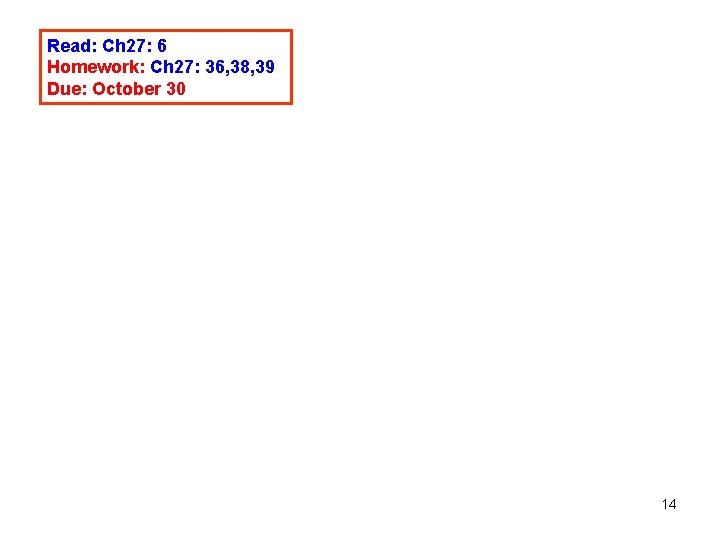 Read: Ch27: 6
Homework: Ch27: 36,38,39
Due: October 30

14